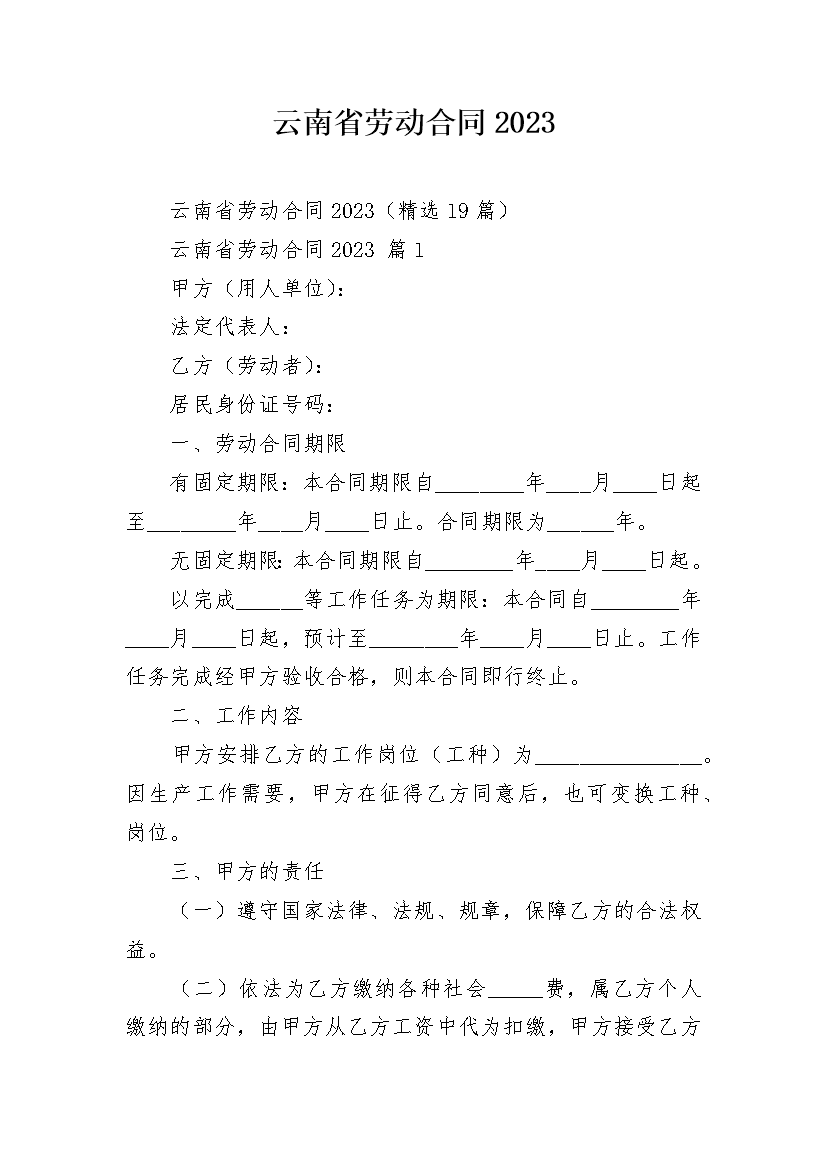 云南省劳动合同 2023

云南省劳动合同 2023（精选 19 篇）

云南省劳动合同 2023 篇 1

甲方（用人单位）：

法定代表人：

乙方（劳动者）：

居民身份证号码：

一、劳动合同期限

有固定期限：本合同期限自________年____月____日起至________年____月____日止。合同期限为______年。

无固定期限：本合同期限自________年____月____日起。

以完成______等工作任务为期限：本合同自________年____月____日起，预计至________年____月____日止。工作任务完成经甲方验收合格，则本合同即行终止。

二、工作内容

甲方安排乙方的工作岗位（工种）为________________。因生产工作需要，甲方在征得乙方同意后，也可变换工种、岗位。

三、甲方的责任

（一）遵守国家法律、法规、规章，保障乙方的合法权益。

（二）依法为乙方缴纳各种社会_____费，属乙方个人缴纳的部分，由甲方从乙方工资中代为扣缴，甲方接受乙方